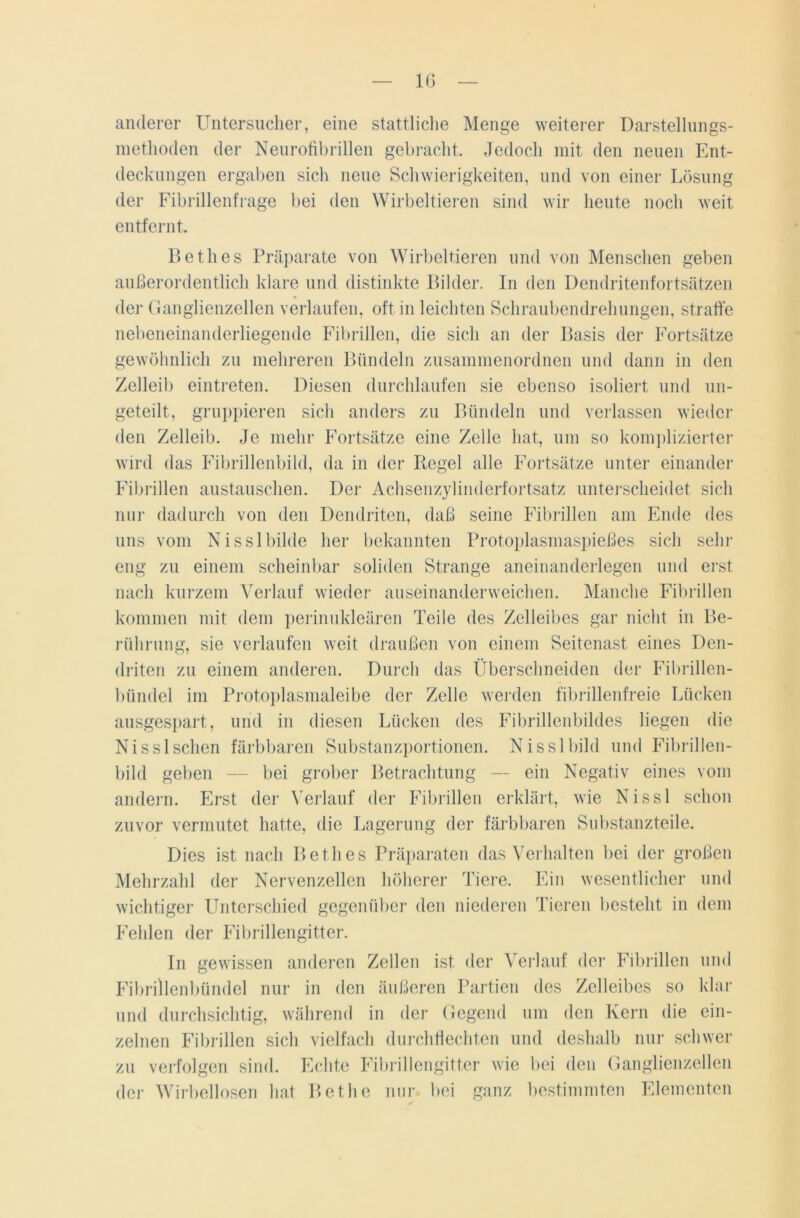 — 16 —

anderer Untersucher, eine stattliche Menge weiterer Darstellungsmethoden der Neurofibrillen gebracht. Jedoch mit den neuen Entdeckungen ergaben sich neue Schwierigkeiten, und von einer Lösung der Fibrillenfrage bei den Wirbeltieren sind wir heute noch weit entfernt.

Bethes Präparate von Wirbeltieren und von Menschen geben außerordentlich klare und distinkte Bilder. In den Dendritenfortsätzen der Ganglienzellen verlaufen, oft in leichten Schraubendrehungen, straffe nebeneinanderliegende Fibrillen, die sich an der Basis der Fortsätze gewöhnlich zu mehreren Bündeln zusammenordnen und dann in den Zelleib eintreten. Diesen durchlaufen sie ebenso isoliert und ungeteilt, gruppieren sich anders zu Bündeln und verlassen wieder den Zelleib. Je mehr Fortsätze eine Zelle hat, um so komplizierter wird das Fibrillenbild, da in der Regel alle Fortsätze unter einander Fibrillen austauschen. Der Achsenzylinderfortsatz unterscheidet sich nur dadurch von den Dendriten, daß seine Fibrillen am Ende des uns vom Nisslbilde her bekannten Protoplasmaspießes sich sehr eng zu einem scheinbar soliden Strange aneinanderlegen und erst nach kurzem Verlauf wieder auseinanderweichen. Manche Fibrillen kommen mit dem perinukleären Teile des Zelleibes gar nicht in Berührung, sie verlaufen weit draußen von einem Seitenast eines Dendriten zu einem anderen. Durch das Überschneiden der Fibrillenbündel im Protoplasmaleibe der Zelle werden fibrillenfreie Lücken ausgespart, und in diesen Lücken des Fibrillenbildes liegen die Nisslschen färbbaren Substanzportionen. Nisslbild und Fibrillenbild geben — bei grober Betrachtung — ein Negativ eines vom andern. Erst der Verlauf der Fibrillen erklärt, wie Nissl schon zuvor vermutet hatte, die Lagerung der färbbaren Substanzteile.

Dies ist nach Bethes Präparaten das Verhalten bei der großen Mehrzahl der Nervenzellen höherer Tiere. Ein wesentlicher und wichtiger Unterschied gegenüber den niederen Tieren besteht in dem Fehlen der Fibrillengitter.

In gewissen anderen Zellen ist der Verlauf der Fibrillen und Fibrillenbündel nur in den äußeren Partien des Zelleibes so klar und durchsichtig, während in der Gegend um den Kern die einzelnen Fibrillen sich vielfach durchflechten und deshalb nur schwer zu verfolgen sind. Echte Fibrillengitter wie bei den Ganglienzellen der Wirbellosen hat Bethe nur bei ganz bestimmten Elementen